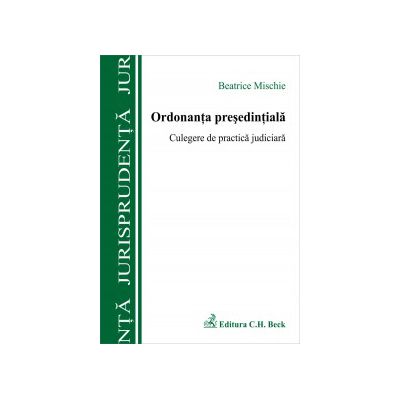 NȚĂ JURISPRUDENȚĂ JUR

Beatrice Mischie

Ordonanța președințială

Culegere de practică judiciară

Editura C.H. Beck